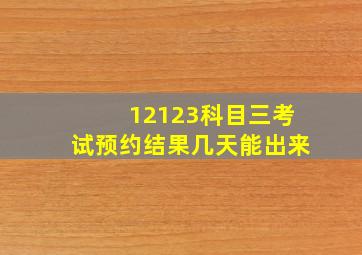 12123科目三考试预约结果几天能出来